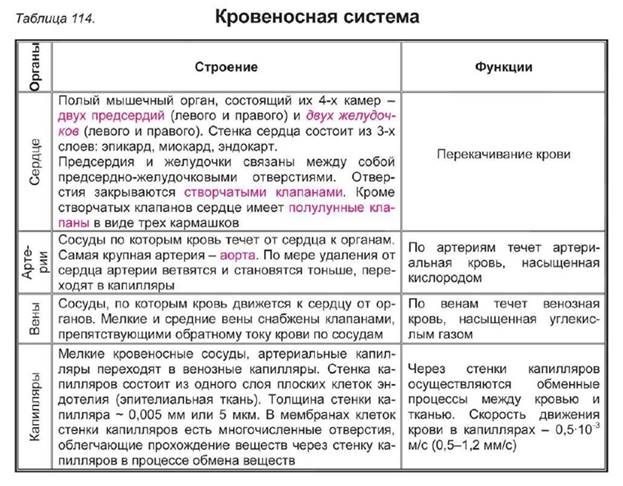 Таблица 114.

Кровеносная система

| Органы | Строение | Функции |
|---|---|---|
| Сердце | Полый мышечный орган, состоящий их 4-х камер – двух предсердий (левого и правого) и двух желудочков (левого и правого). Стенка сердца состоит из 3-х слоев: эпикард, миокард, эндокарт. Предсердия и желудочки связаны между собой предсердно-желудочковыми отверстиями. Отверстия закрываются створчатыми клапанами. Кроме створчатых клапанов сердце имеет полулунные клапаны в виде трех кармашков | Перекачивание крови |
| Артерии | Сосуды по которым кровь течет от сердца к органам. Самая крупная артерия – аорта. По мере удаления от сердца артерии ветвятся и становятся тоньше, переходят в капилляры | По артериям течет артериальная кровь, насыщенная кислородом |
| Вены | Сосуды, по которым кровь движется к сердцу от органов. Мелкие и средние вены снабжены клапанами, препятствующими обратному току крови по сосудам | По венам течет венозная кровь, насыщенная углекислым газом |
| Капилляры | Мелкие кровеносные сосуды, артериальные капилляры переходят в венозные капилляры. Стенка капилляров состоит из одного слоя плоских клеток эндотелия (эпителиальная ткань). Толщина стенки капилляра ~ 0,005 мм или 5 мкм. В мембранах клеток стенки капилляров есть многочисленные отверстия, облегчающие прохождение веществ через стенку капилляров в процессе обмена веществ | Через стенки капилляров осуществляются обменные процессы между кровью и тканью. Скорость движения крови в капиллярах – $0,5 \cdot 10^{-3}$ м/с (0,5–1,2 мм/с) |